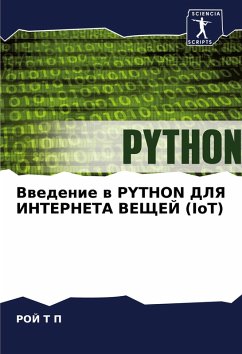 SCIENCIA
SCRIPTS

PYTHON

Введение в PYTHON ДЛЯ ИНТЕРНЕТА ВЕЩЕЙ (IoT)

РОЙ Т П